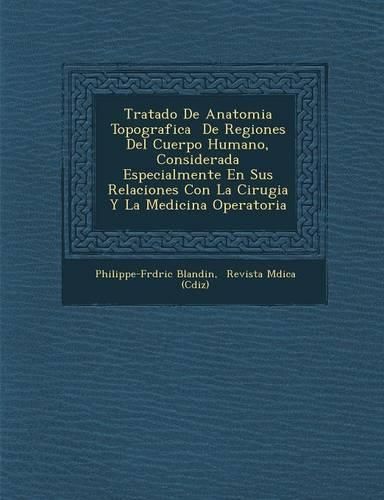 Tratado De Anatomia Topografica De Regiones Del Cuerpo Humano, Considerada Especialmente En Sus Relaciones Con La Cirugia Y La Medicina Operatoria

Philippe-Frdric Blandin, Revista Mdica (Cdiz)